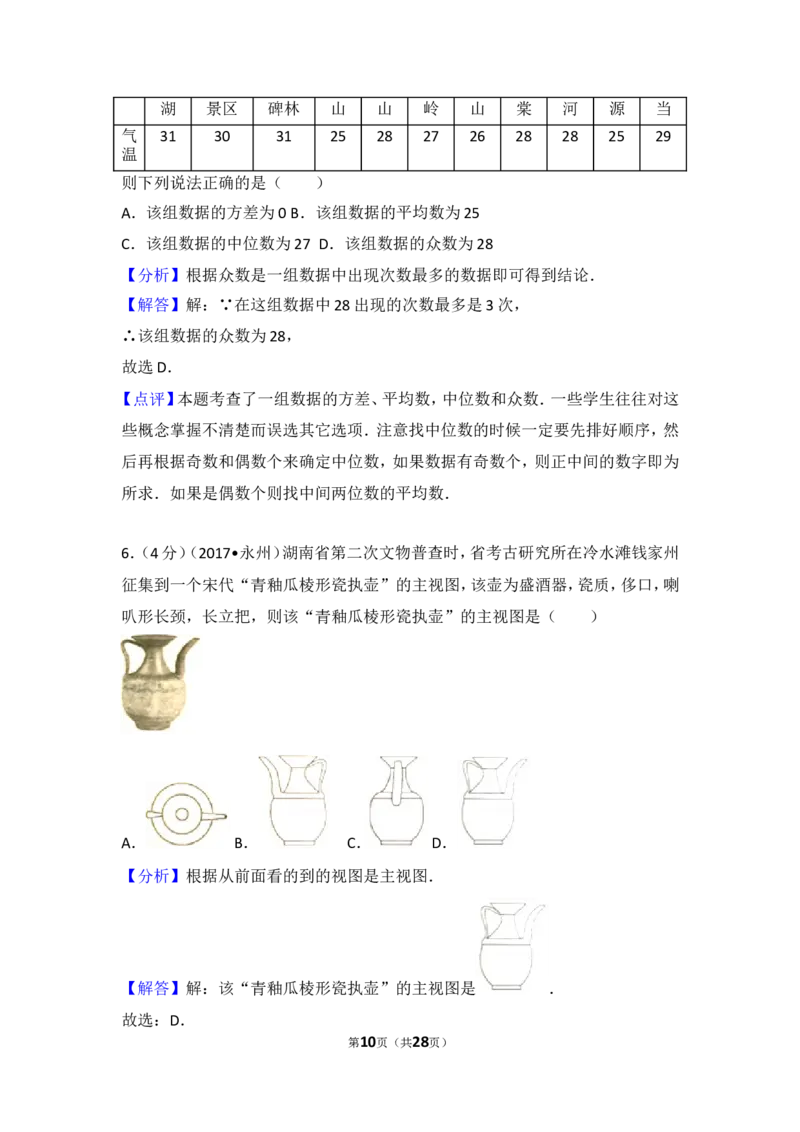 | | 湖 | 景区 | 碑林 | 山 | 山 | 岭 | 山 | 棠 | 河 | 源 | 当 |
|---|---|---|---|---|---|---|---|---|---|---|---|
| 气温 | 31 | 30 | 31 | 25 | 28 | 27 | 26 | 28 | 28 | 25 | 29 |

则下列说法正确的是（　　）

A．该组数据的方差为0 B．该组数据的平均数为25

C．该组数据的中位数为27 D．该组数据的众数为28

【分析】根据众数是一组数据中出现次数最多的数据即可得到结论．

【解答】解：∵在这组数据中28出现的次数最多是3次，

∴该组数据的众数为28，

故选D．

【点评】本题考查了一组数据的方差、平均数，中位数和众数．一些学生往往对这些概念掌握不清楚而误选其它选项．注意找中位数的时候一定要先排好顺序，然后再根据奇数和偶数个来确定中位数，如果数据有奇数个，则正中间的数字即为所求．如果是偶数个则找中间两位数的平均数．

6．（4分）（2017•永州）湖南省第二次文物普查时，省考古研究所在冷水滩钱家州征集到一个宋代“青釉瓜棱形瓷执壶”的主视图，该壶为盛酒器，瓷质，侈口，喇叭形长颈，长立把，则该“青釉瓜棱形瓷执壶”的主视图是（　　）

A. B. C. D.

【分析】根据从前面看的到的视图是主视图．

【解答】解：该“青釉瓜棱形瓷执壶”的主视图是 ．

故选：D．

第10页（共28页）